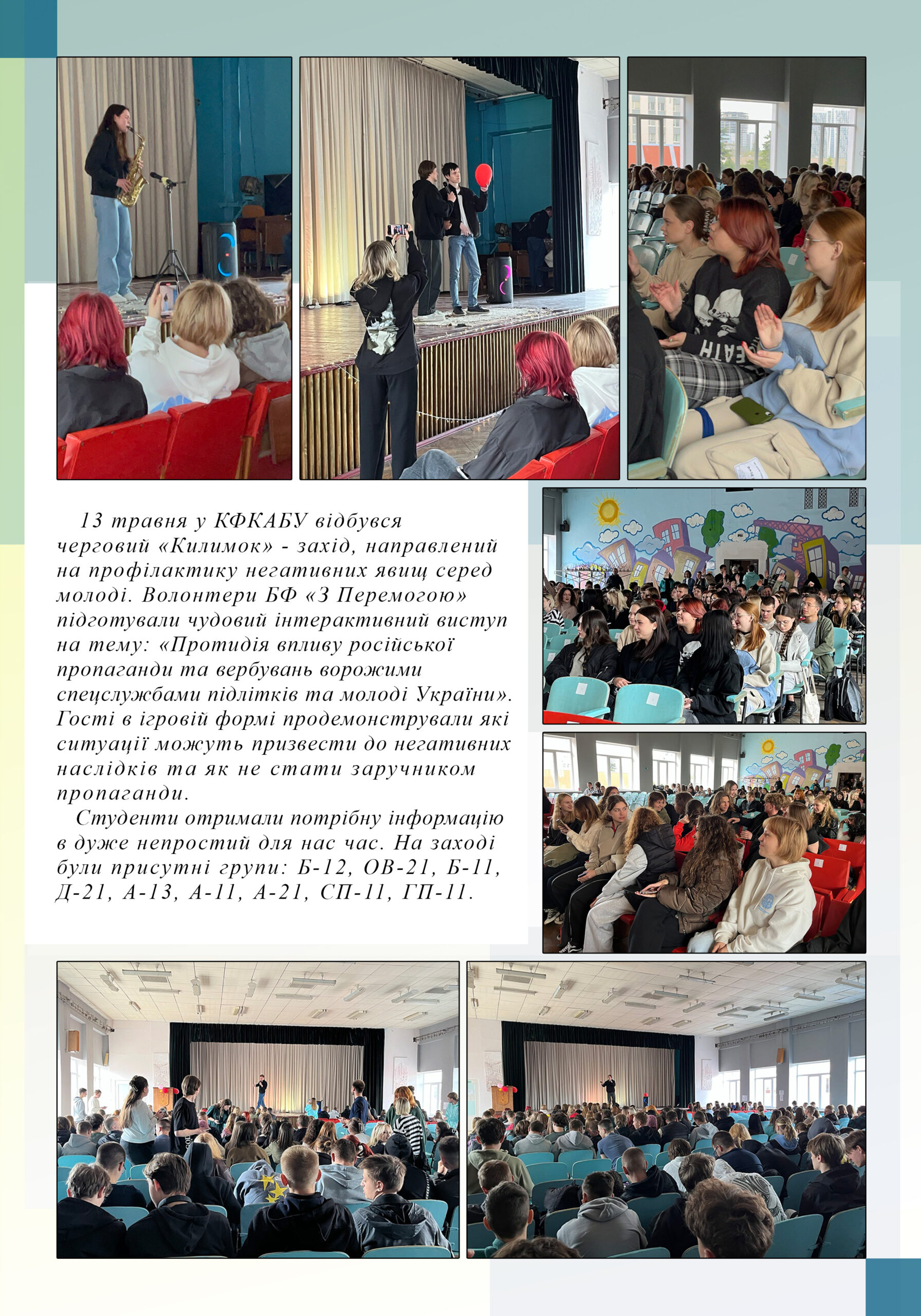 13 травня у КФКАБУ відбувся черговий «Килимок» - захід, направлений на профілактику негативних явищ серед молоді. Волонтери БФ «З Перемогою» підготували чудовий інтерактивний виступ на тему: «Протидія впливу російської пропаганди та вербувань ворожими спецслужбами підлітків та молоді України». Гості в ігровій формі продемонстрували які ситуації можуть призвести до негативних наслідків та як не стати заручником пропаганди.

Студенти отримали потрібну інформацію в дуже непростий для нас час. На заході були присутні групи: Б-12, ОВ-21, Б-11, Д-21, А-13, А-11, А-21, СП-11, ГП-11.